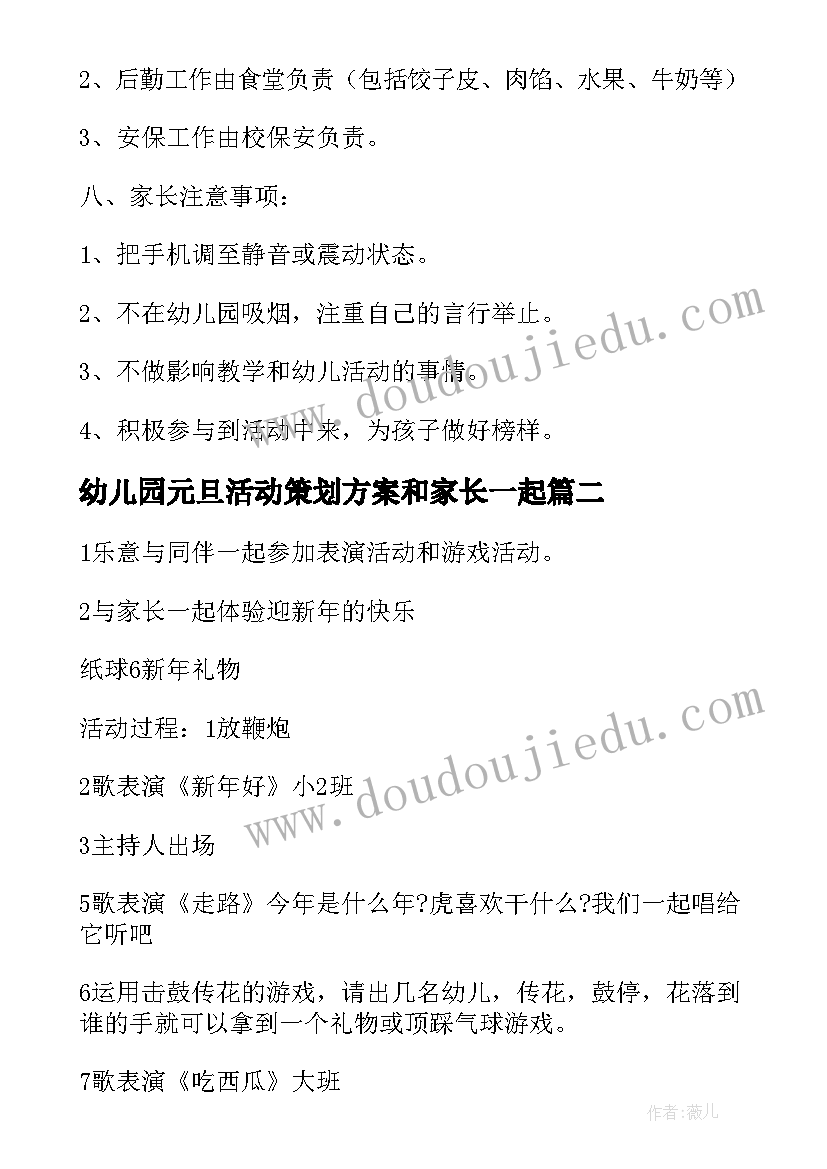 2、后勤工作由食堂负责（包括饺子皮、肉馅、水果、牛奶等）

3、安保工作由校保安负责。

八、家长注意事项：

1、把手机调至静音或震动状态。

2、不在幼儿园吸烟，注重自己的言行举止。

3、不做影响教学和幼儿活动的事情。

4、积极参与到活动中来，为孩子做好榜样。

幼儿园元旦活动策划方案和家长一起篇二

1乐意与同伴一起参加表演活动和游戏活动。

2与家长一起体验迎新年的快乐

纸球6新年礼物

活动过程：1放鞭炮

2歌表演《新年好》小2班

3主持人出场

5歌表演《走路》今年是什么年?虎喜欢干什么?我们一起唱给它听吧

6运用击鼓传花的游戏，请出几名幼儿，传花，鼓停，花落到谁的手就可以拿到一个礼物或顶踩气球游戏。

7歌表演《吃西瓜》大班

www.doudoujiedu.com

www.doudoujiedu.com

作者：薇儿